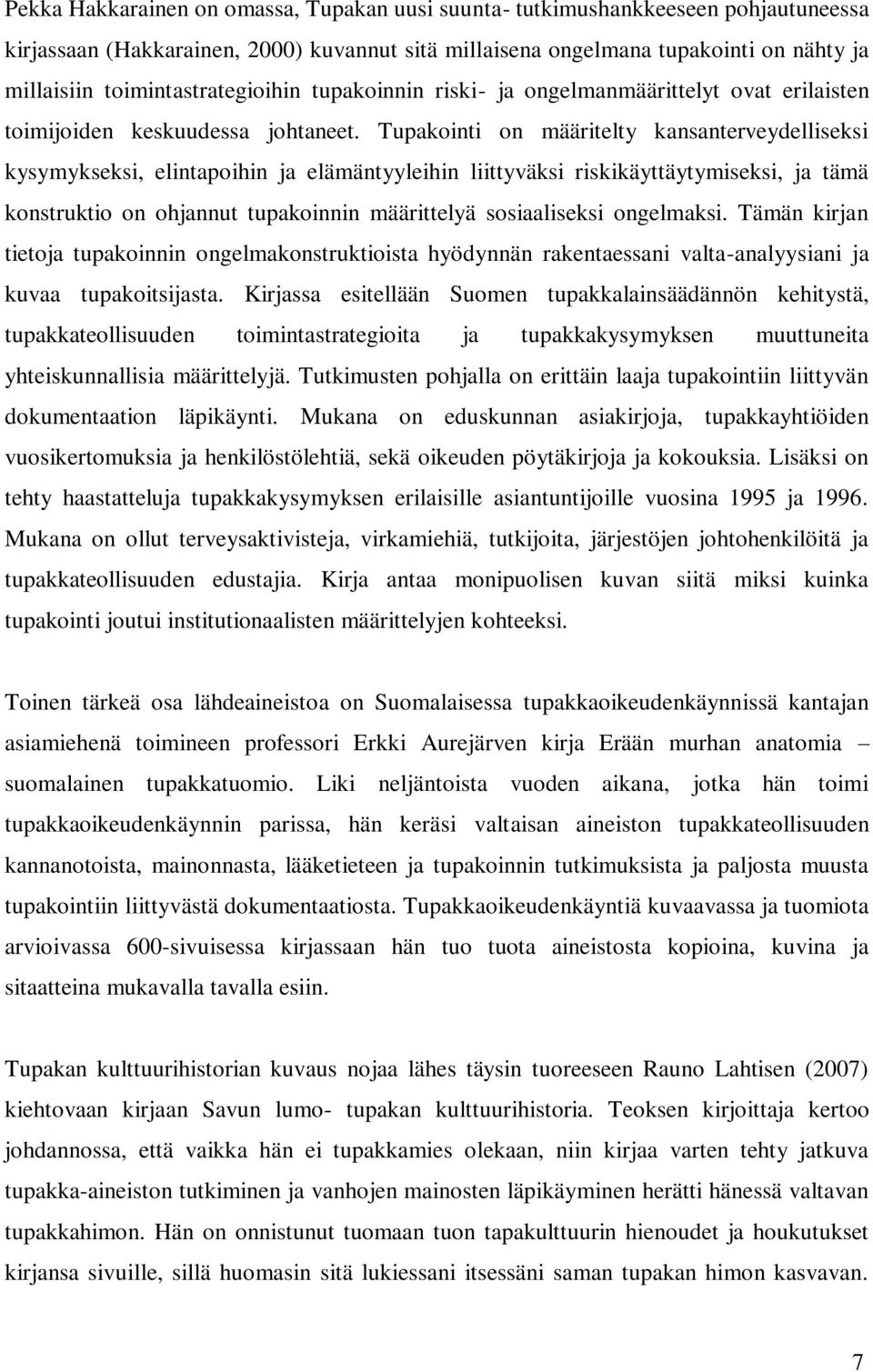 Pekka Hakkarainen on omassa, Tupakan uusi suunta- tutkimushankkeeseen pohjautuneessa kirjassaan (Hakkarainen, 2000) kuvannut sitä millaisena ongelmana tupakointi on nähty ja millaisiin toimintastrategioihin tupakoinnin riski- ja ongelmanmäärittelyt ovat erilaisten toimijoiden keskuudessa johtaneet. Tupakointi on määritelty kansanterveydelliseksi kysymykseksi, elintapoihin ja elämäntyyleihin liittyväksi riskikäyttäytymiseksi, ja tämä konstruktio on ohjannut tupakoinnin määrittelyä sosiaaliseksi ongelmaksi. Tämän kirjan tietoja tupakoinnin ongelmakonstruktioista hyödynnän rakentaessani valta-analyysiani ja kuvaa tupakoitsijasta. Kirjassa esitellään Suomen tupakkalainsäädännön kehitystä, tupakkateollisuuden toimintastrategioita ja tupakkakysymyksen muuttuneita yhteiskunnallisia määrittelyjä. Tutkimusten pohjalla on erittäin laaja tupakointiin liittyvän dokumentaation läpikäynti. Mukana on eduskunnan asiakirjoja, tupakkayhtiöiden vuosikertomuksia ja henkilöstölehtiä, sekä oikeuden pöytäkirjoja ja kokouksia. Lisäksi on tehty haastatteluja tupakkakysymyksen erilaisille asiantuntijoille vuosina 1995 ja 1996. Mukana on ollut terveysaktivisteja, virkamiehiä, tutkijoita, järjestöjen johtohenkilöitä ja tupakkateollisuuden edustajia. Kirja antaa monipuolisen kuvan siitä miksi kuinka tupakointi joutui institutionaalisten määrittelyjen kohteeksi.

Toinen tärkeä osa lähdeaineistoa on Suomalaisessa tupakkaoikeudenkäynnissä kantajan asiamiehenä toimineen professori Erkki Aurejärven kirja Erään murhan anatomia – suomalainen tupakkatuomio. Liki neljäntoista vuoden aikana, jotka hän toimi tupakkaoikeudenkäynnin parissa, hän keräsi valtaisan aineiston tupakkateollisuuden kannanotoista, mainonnasta, lääketieteen ja tupakoinnin tutkimuksista ja paljosta muusta tupakointiin liittyvästä dokumentaatiosta. Tupakkaoikeudenkäyntiä kuvaavassa ja tuomiota arvioivassa 600-sivuisessa kirjassaan hän tuo tuota aineistosta kopioina, kuvina ja sitaatteina mukavalla tavalla esiin.

Tupakan kulttuurihistorian kuvaus nojaa lähes täysin tuoreeseen Rauno Lahtisen (2007) kiehtovaan kirjaan Savun lumo- tupakan kulttuurihistoria. Teoksen kirjoittaja kertoo johdannossa, että vaikka hän ei tupakkamies olekaan, niin kirjaa varten tehty jatkuva tupakka-aineiston tutkiminen ja vanhojen mainosten läpikäyminen herätti hänessä valtavan tupakkahimon. Hän on onnistunut tuomaan tuon tapakulttuurin hienoudet ja houkutukset kirjansa sivuille, sillä huomasin sitä lukiessani itsessäni saman tupakan himon kasvavan.

7